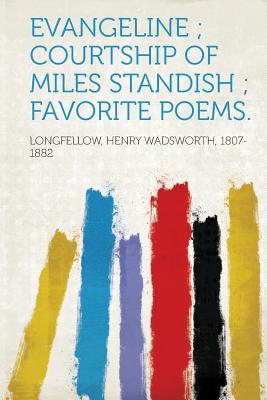 EVANGELINE ; COURTSHIP OF MILES STANDISH ; FAVORITE POEMS.

LONGFELLOW, HENRY WADSWORTH, 1807-1882